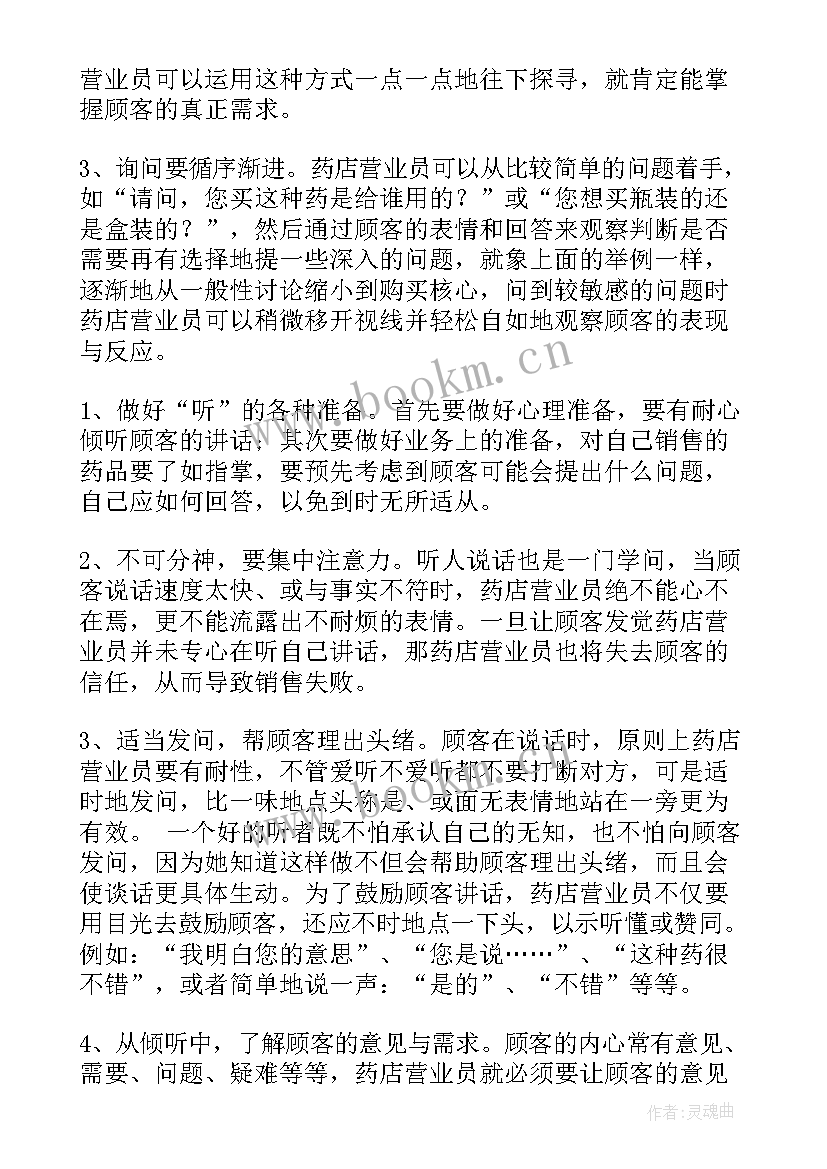 营业员可以运用这种方式一点一点地往下探寻，就肯定能掌握顾客的真正需求。

3、询问要循序渐进。药店营业员可以从比较简单的问题着手，如“请问，您买这种药是给谁用的？”或“您想买瓶装的还是盒装的？”，然后通过顾客的表情和回答来观察判断是否需要再有选择地提一些深入的问题，就象上面的举例一样，逐渐地从一般性讨论缩小到购买核心，问到较敏感的问题时药店营业员可以稍微移开视线并轻松自如地观察顾客的表现与反应。

1、做好“听”的各种准备。首先要做好心理准备，要有耐心倾听顾客的讲话；其次要做好业务上的准备，对自己销售的药品要了如指掌，要预先考虑到顾客可能会提出什么问题，自己应如何回答，以免到时无所适从。

2、不可分神，要集中注意力。听人说话也是一门学问，当顾客说话速度太快、或与事实不符时，药店营业员绝不能心不在焉，更不能流露出不耐烦的表情。一旦让顾客发觉药店营业员并未专心在听自己讲话，那药店营业员也将失去顾客的信任，从而导致销售失败。

3、适当发问，帮顾客理出头绪。顾客在说话时，原则上药店营业员要有耐性，不管爱听不爱听都不要打断对方，可是适时地发问，比一味地点头称是、或面无表情地站在一旁更为有效。 一个好的听者既不怕承认自己的无知，也不怕向顾客发问，因为她知道这样做不但会帮助顾客理出头绪，而且会使谈话更具体生动。为了鼓励顾客讲话，药店营业员不仅要用目光去鼓励顾客，还应不时地点一下头，以示听懂或赞同。例如：“我明白您的意思”、“您是说……”、“这种药很不错”，或者简单地说一声：“是的”、“不错”等等。

4、从倾听中，了解顾客的意见与需求。顾客的内心常有意见、需要、问题、疑难等等，药店营业员就必须要让顾客的意见

www.bookm.cn

作者：灵魂曲